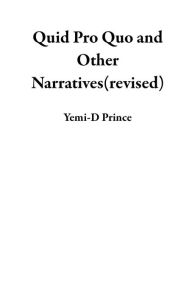 Quid Pro Quo and Other Narratives(revised)

Yemi-D Prince